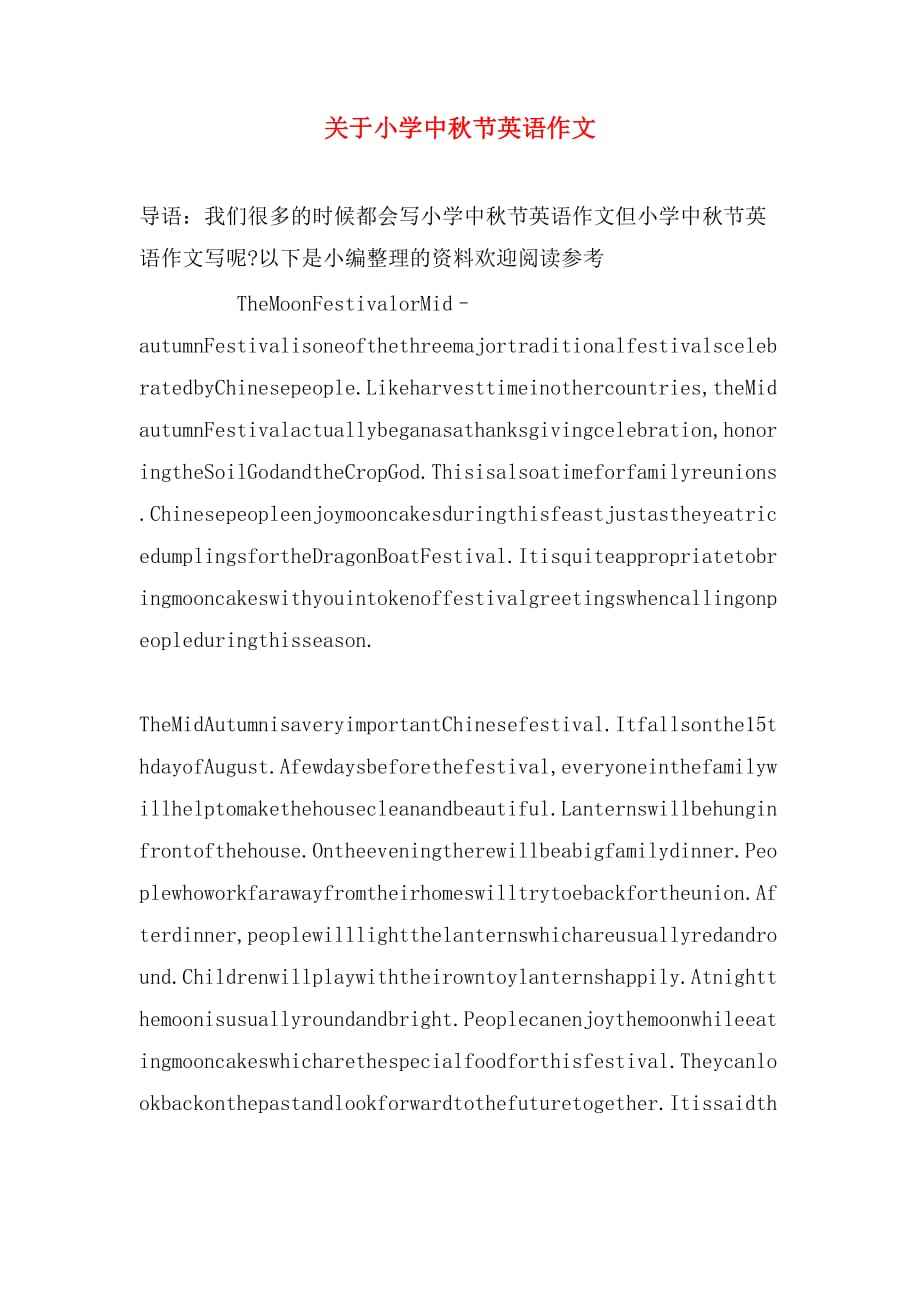 关于小学中秋节英语作文

导语：我们很多的时候都会写小学中秋节英语作文但小学中秋节英语作文写呢?以下是小编整理的资料欢迎阅读参考

TheMoonFestivalorMid-autumnFestivalisoneofthethreemajortraditionalfestivalscelebratedbyChinesepeople.Likeharvesttimeinothercountries,theMidautumnFestivalactuallybeganasathanksgivingcelebration,honoringtheSoilGodandtheCropGod.Thisisalsoatimeforfamilyreunions.ChinesepeopleenjoymooncakesduringthisfeastjustastheyeatricedumplingsfortheDragonBoatFestival.Itisquiteappropriatetobringmooncakeswithyouintokenoffestivalgreetingswhencallingonpeopleduringthisseason.

TheMidAutumnisaveryimportantChinesefestival.Itfallsonthe15thdayofAugust.Afewdaysbeforethefestival,everyoneinthefamilywillhelptomakethehousecleanandbeautiful.Lanternswillbehunginfrontofthehouse.Ontheeveningtherewillbeabigfamilydinner.Peoplewhoworkfarawayfromtheirhomeswilltrytoebackfortheunion.Afterdinner,peoplewilllightthelanternswhichareusuallyredandround.Childrenwillplaywiththeirowntoylanternshappily.Atnightthemoonisusuallyroundandbright.Peoplecanenjoythemoonwhileeatingmooncakeswhicharethespecialfoodforthisfestival.Theycanlookbackonthepastandlookforwardtothefuturetogether.Itissaidth